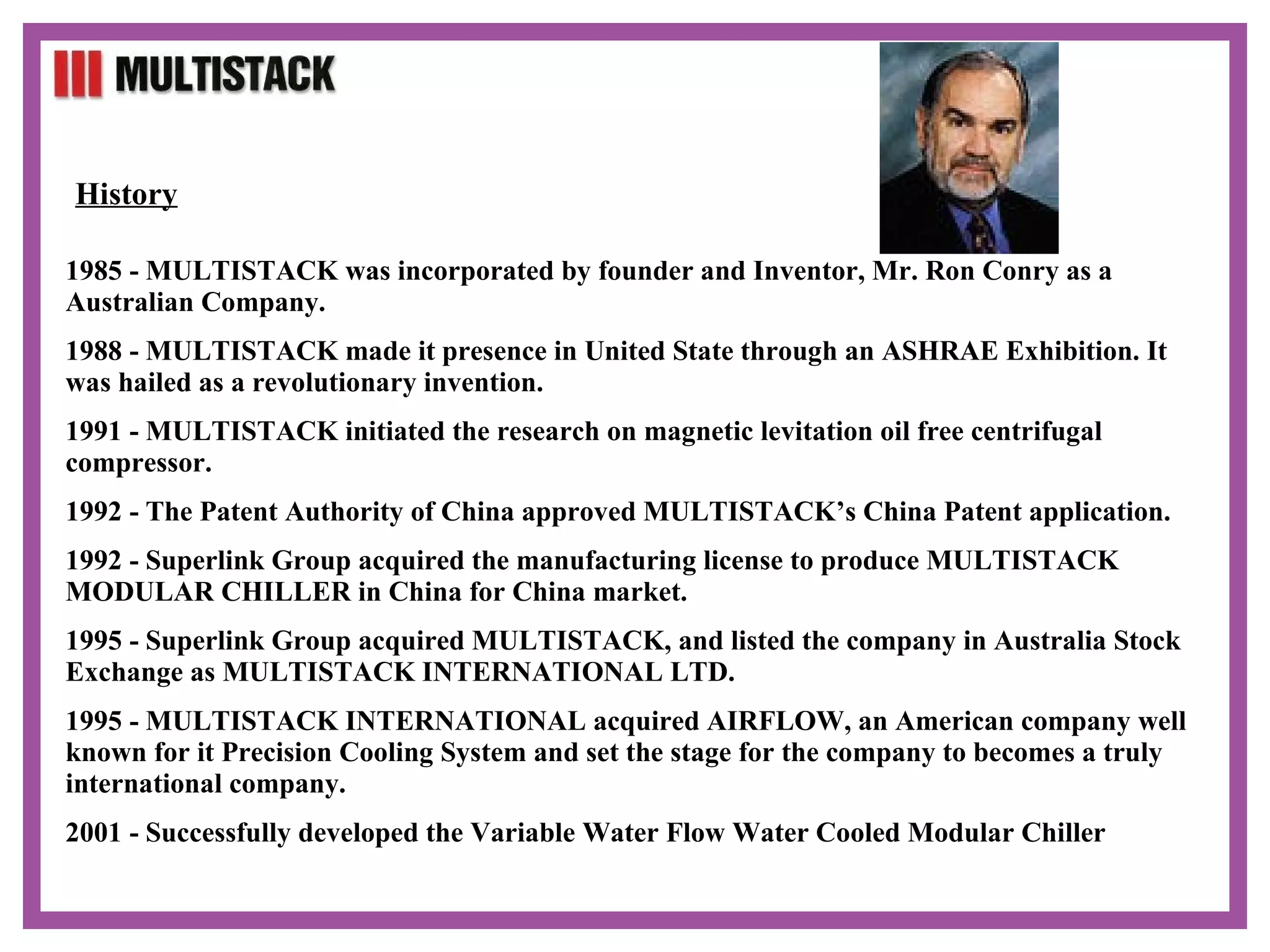 MULTISTACK

History

1985 - MULTISTACK was incorporated by founder and Inventor, Mr. Ron Conry as a Australian Company.

1988 - MULTISTACK made it presence in United State through an ASHRAE Exhibition. It was hailed as a revolutionary invention.

1991 - MULTISTACK initiated the research on magnetic levitation oil free centrifugal compressor.

1992 - The Patent Authority of China approved MULTISTACK's China Patent application.

1992 - Superlink Group acquired the manufacturing license to produce MULTISTACK MODULAR CHILLER in China for China market.

1995 - Superlink Group acquired MULTISTACK, and listed the company in Australia Stock Exchange as MULTISTACK INTERNATIONAL LTD.

1995 - MULTISTACK INTERNATIONAL acquired AIRFLOW, an American company well known for it Precision Cooling System and set the stage for the company to becomes a truly international company.

2001 - Successfully developed the Variable Water Flow Water Cooled Modular Chiller